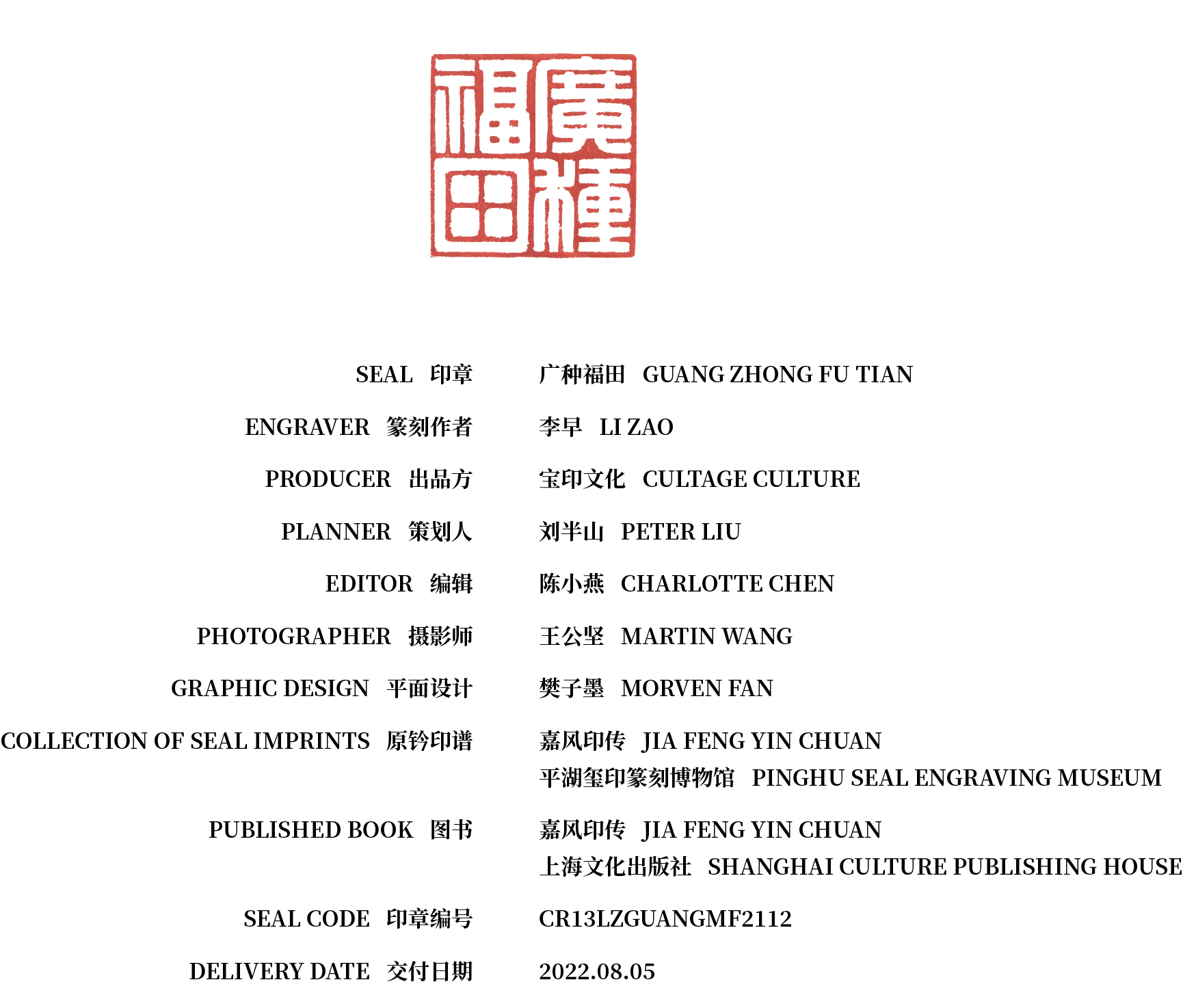 廣種福田

SEAL 印章　广种福田 GUANG ZHONG FU TIAN

ENGRAVER 篆刻作者　李早 LI ZAO

PRODUCER 出品方　宝印文化 CULTAGE CULTURE

PLANNER 策划人　刘半山 PETER LIU

EDITOR 编辑　陈小燕 CHARLOTTE CHEN

PHOTOGRAPHER 摄影师　王公坚 MARTIN WANG

GRAPHIC DESIGN 平面设计　樊子墨 MORVEN FAN

COLLECTION OF SEAL IMPRINTS 原钤印谱　嘉风印传 JIA FENG YIN CHUAN
平湖玺印篆刻博物馆 PINGHU SEAL ENGRAVING MUSEUM

PUBLISHED BOOK 图书　嘉风印传 JIA FENG YIN CHUAN
上海文化出版社 SHANGHAI CULTURE PUBLISHING HOUSE

SEAL CODE 印章编号　CR13LZGUANGMF2112

DELIVERY DATE 交付日期　2022.08.05